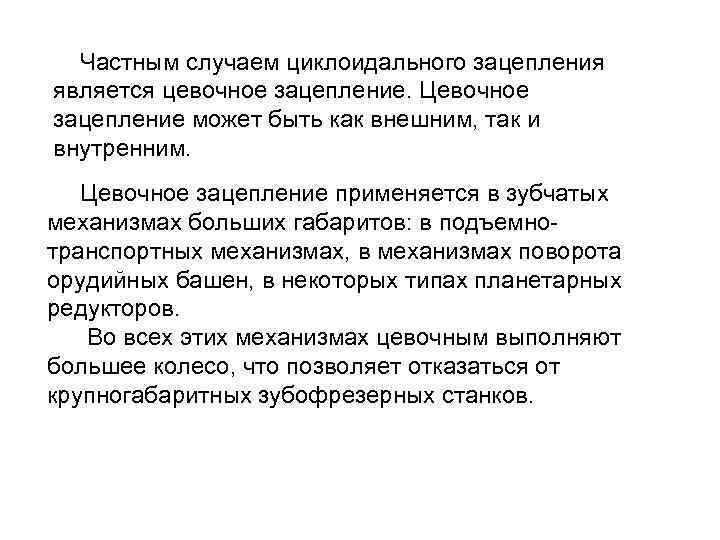 Частным случаем циклоидального зацепления является цевочное зацепление. Цевочное зацепление может быть как внешним, так и внутренним.

Цевочное зацепление применяется в зубчатых механизмах больших габаритов: в подъемно-транспортных механизмах, в механизмах поворота орудийных башен, в некоторых типах планетарных редукторов.

Во всех этих механизмах цевочным выполняют большее колесо, что позволяет отказаться от крупногабаритных зубофрезерных станков.